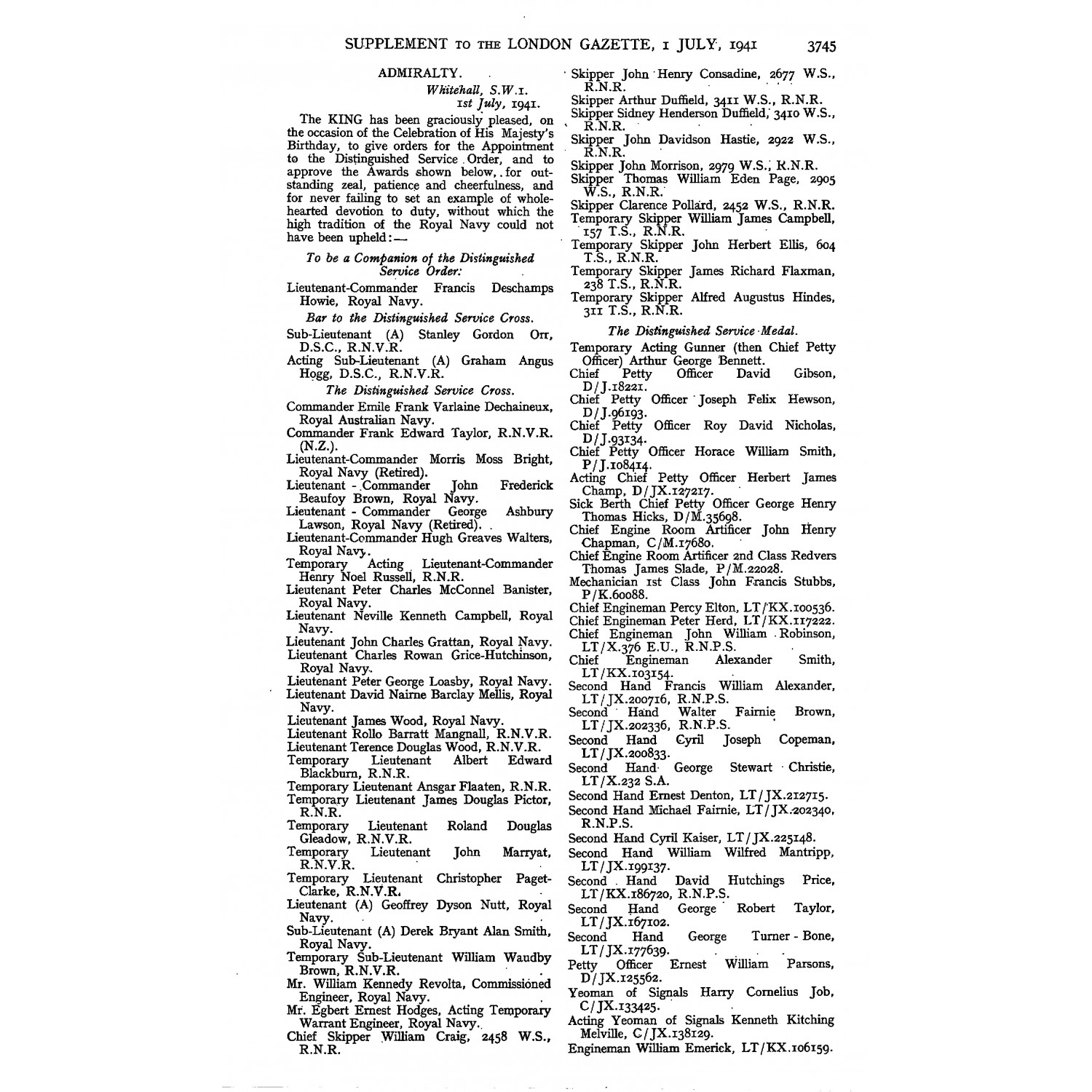 SUPPLEMENT TO THE LONDON GAZETTE, 1 JULY, 1941 3745

ADMIRALTY.

Whitehall, S.W.1.
1st July, 1941.

The KING has been graciously pleased, on the occasion of the Celebration of His Majesty's Birthday, to give orders for the Appointment to the Distinguished Service Order, and to approve the Awards shown below, for outstanding zeal, patience and cheerfulness, and for never failing to set an example of wholehearted devotion to duty, without which the high tradition of the Royal Navy could not have been upheld:—

To be a Companion of the Distinguished Service Order:

Lieutenant-Commander Francis Deschamps Howie, Royal Navy.

Bar to the Distinguished Service Cross.

Sub-Lieutenant (A) Stanley Gordon Orr, D.S.C., R.N.V.R.
Acting Sub-Lieutenant (A) Graham Angus Hogg, D.S.C., R.N.V.R.

The Distinguished Service Cross.

Commander Emile Frank Varlaine Dechaineux, Royal Australian Navy.
Commander Frank Edward Taylor, R.N.V.R. (N.Z.).
Lieutenant-Commander Morris Moss Bright, Royal Navy (Retired).
Lieutenant - Commander John Frederick Beaufoy Brown, Royal Navy.
Lieutenant - Commander George Ashbury Lawson, Royal Navy (Retired).
Lieutenant-Commander Hugh Greaves Walters, Royal Navy.
Temporary Acting Lieutenant-Commander Henry Noel Russell, R.N.R.
Lieutenant Peter Charles McConnel Banister, Royal Navy.
Lieutenant Neville Kenneth Campbell, Royal Navy.
Lieutenant John Charles Grattan, Royal Navy.
Lieutenant Charles Rowan Grice-Hutchinson, Royal Navy.
Lieutenant Peter George Loasby, Royal Navy.
Lieutenant David Nairne Barclay Mellis, Royal Navy.
Lieutenant James Wood, Royal Navy.
Lieutenant Rollo Barratt Mangnall, R.N.V.R.
Lieutenant Terence Douglas Wood, R.N.V.R.
Temporary Lieutenant Albert Edward Blackburn, R.N.R.
Temporary Lieutenant Ansgar Flaaten, R.N.R.
Temporary Lieutenant James Douglas Pictor, R.N.R.
Temporary Lieutenant Roland Douglas Gleadow, R.N.V.R.
Temporary Lieutenant John Marryat, R.N.V.R.
Temporary Lieutenant Christopher Paget-Clarke, R.N.V.R.
Lieutenant (A) Geoffrey Dyson Nutt, Royal Navy.
Sub-Lieutenant (A) Derek Bryant Alan Smith, Royal Navy.
Temporary Sub-Lieutenant William Waudby Brown, R.N.V.R.
Mr. William Kennedy Revolta, Commissioned Engineer, Royal Navy.
Mr. Egbert Ernest Hodges, Acting Temporary Warrant Engineer, Royal Navy.
Chief Skipper William Craig, 2458 W.S., R.N.R.
Skipper John Henry Consadine, 2677 W.S., R.N.R.
Skipper Arthur Duffield, 3411 W.S., R.N.R.
Skipper Sidney Henderson Duffield, 3410 W.S., R.N.R.
Skipper John Davidson Hastie, 2922 W.S., R.N.R.
Skipper John Morrison, 2979 W.S., R.N.R.
Skipper Thomas William Eden Page, 2905 W.S., R.N.R.
Skipper Clarence Pollard, 2452 W.S., R.N.R.
Temporary Skipper William James Campbell, 157 T.S., R.N.R.
Temporary Skipper John Herbert Ellis, 604 T.S., R.N.R.
Temporary Skipper James Richard Flaxman, 238 T.S., R.N.R.
Temporary Skipper Alfred Augustus Hindes, 311 T.S., R.N.R.

The Distinguished Service Medal.

Temporary Acting Gunner (then Chief Petty Officer) Arthur George Bennett.
Chief Petty Officer David Gibson, D/J.18221.
Chief Petty Officer Joseph Felix Hewson, D/J.96193.
Chief Petty Officer Roy David Nicholas, D/J.93134.
Chief Petty Officer Horace William Smith, P/J.108414.
Acting Chief Petty Officer Herbert James Champ, D/JX.127217.
Sick Berth Chief Petty Officer George Henry Thomas Hicks, D/M.35698.
Chief Engine Room Artificer John Henry Chapman, C/M.17680.
Chief Engine Room Artificer 2nd Class Redvers Thomas James Slade, P/M.22028.
Mechanician 1st Class John Francis Stubbs, P/K.60088.
Chief Engineman Percy Elton, LT/KX.100536.
Chief Engineman Peter Herd, LT/KX.117222.
Chief Engineman John William Robinson, LT/X.376 E.U., R.N.P.S.
Chief Engineman Alexander Smith, LT/KX.103154.
Second Hand Francis William Alexander, LT/JX.200716, R.N.P.S.
Second Hand Walter Fairnie Brown, LT/JX.202336, R.N.P.S.
Second Hand Cyril Joseph Copeman, LT/JX.200833.
Second Hand George Stewart Christie, LT/X.232 S.A.
Second Hand Ernest Denton, LT/JX.212715.
Second Hand Michael Fairnie, LT/JX.202340, R.N.P.S.
Second Hand Cyril Kaiser, LT/JX.225148.
Second Hand William Wilfred Mantripp, LT/JX.199137.
Second Hand David Hutchings Price, LT/KX.186720, R.N.P.S.
Second Hand George Robert Taylor, LT/JX.167102.
Second Hand George Turner - Bone, LT/JX.177639.
Petty Officer Ernest William Parsons, D/JX.125562.
Yeoman of Signals Harry Cornelius Job, C/JX.133425.
Acting Yeoman of Signals Kenneth Kitching Melville, C/JX.138129.
Engineman William Emerick, LT/KX.106159.